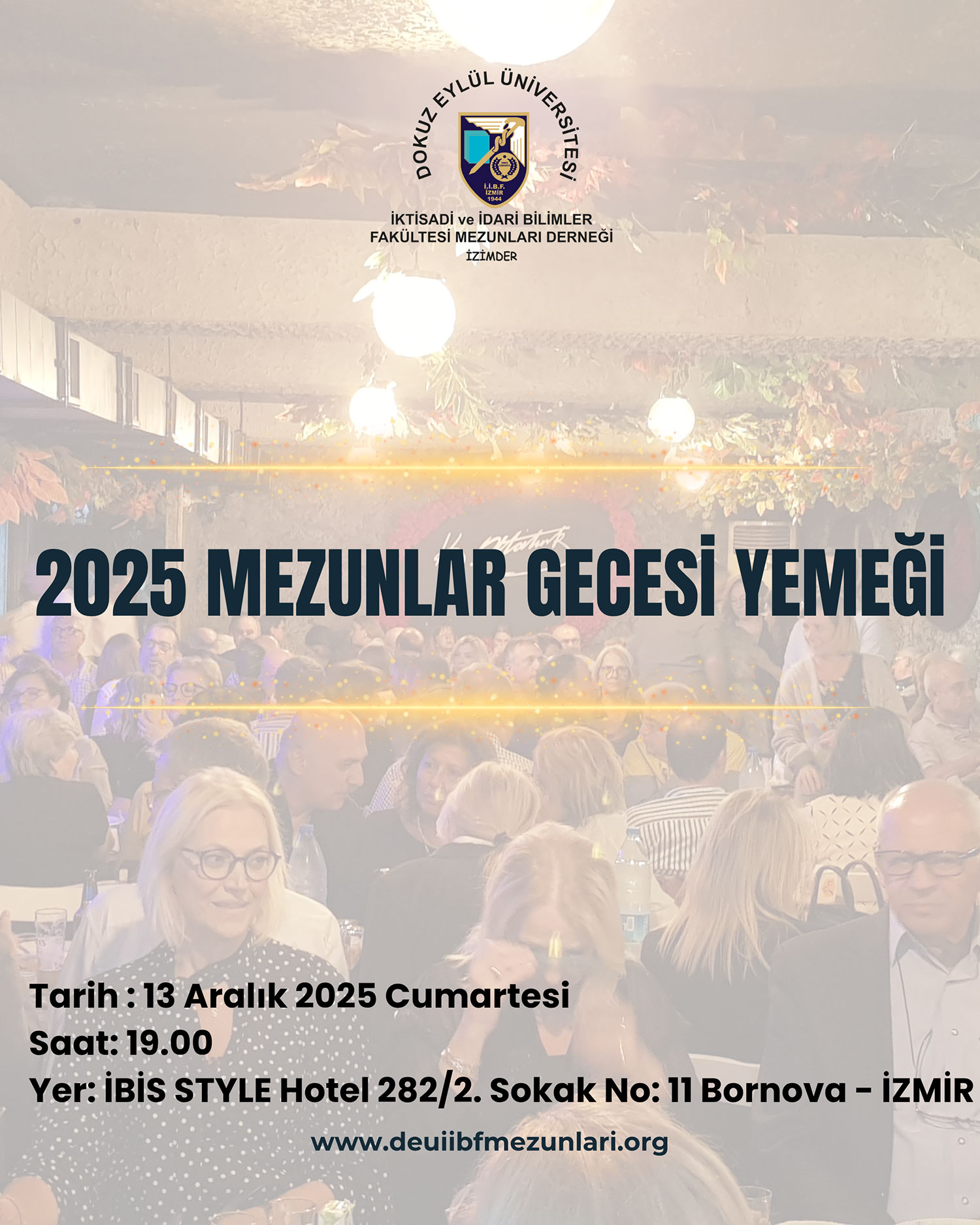 DOKUZ EYLÜL ÜNİVERSİTESİ

İ.İ.B.F.
İZMİR
1944

İKTİSADİ ve İDARİ BİLİMLER
FAKÜLTESİ MEZUNLARI DERNEĞİ
İZİMDER

2025 MEZUNLAR GECESİ YEMEĞİ

Tarih : 13 Aralık 2025 Cumartesi
Saat: 19.00
Yer: İBİS STYLE Hotel 282/2. Sokak No: 11 Bornova - İZMİR

www.deuiibfmezunlari.org